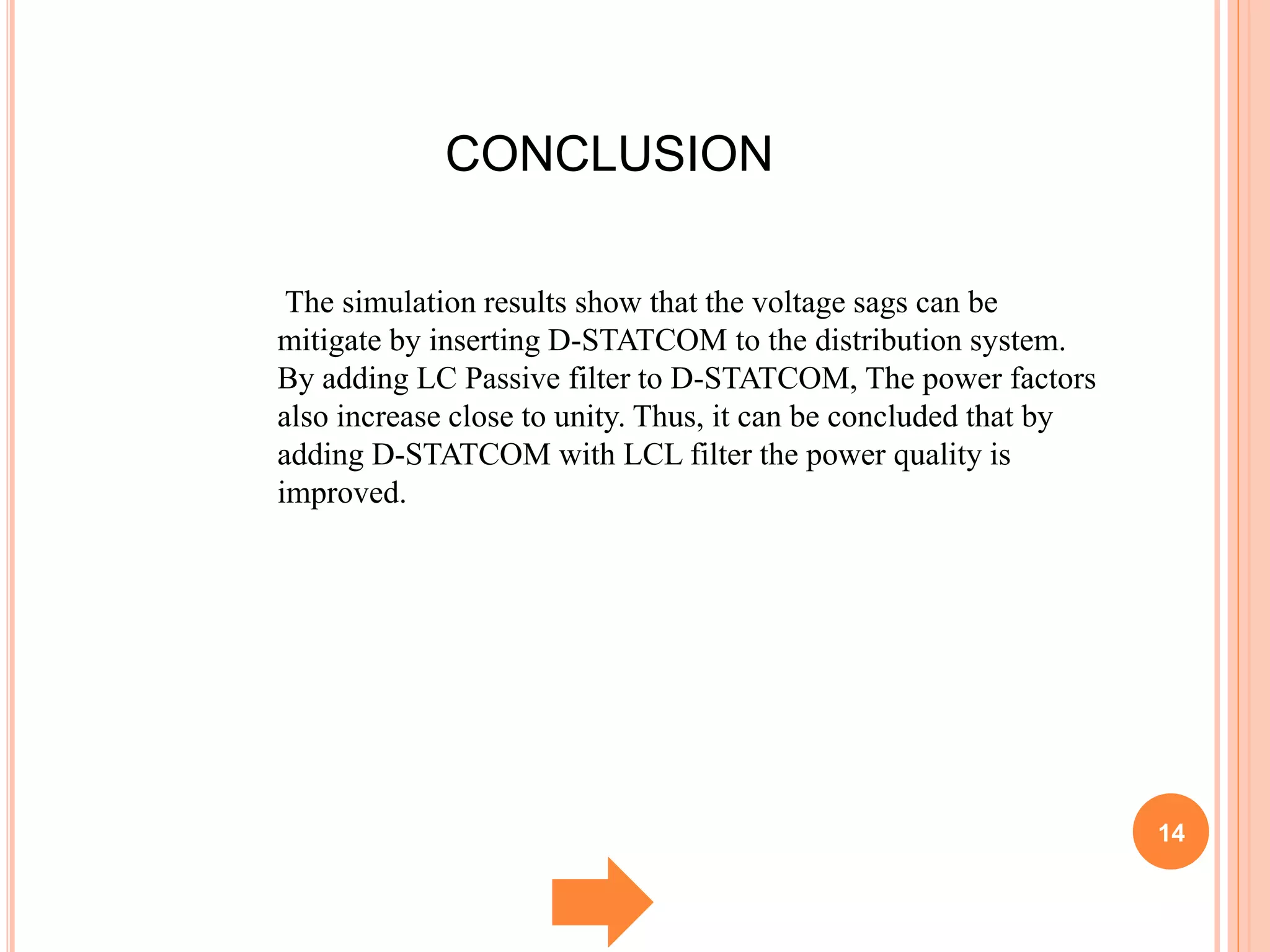 CONCLUSION

The simulation results show that the voltage sags can be mitigate by inserting D-STATCOM to the distribution system. By adding LC Passive filter to D-STATCOM, The power factors also increase close to unity. Thus, it can be concluded that by adding D-STATCOM with LCL filter the power quality is improved.

14